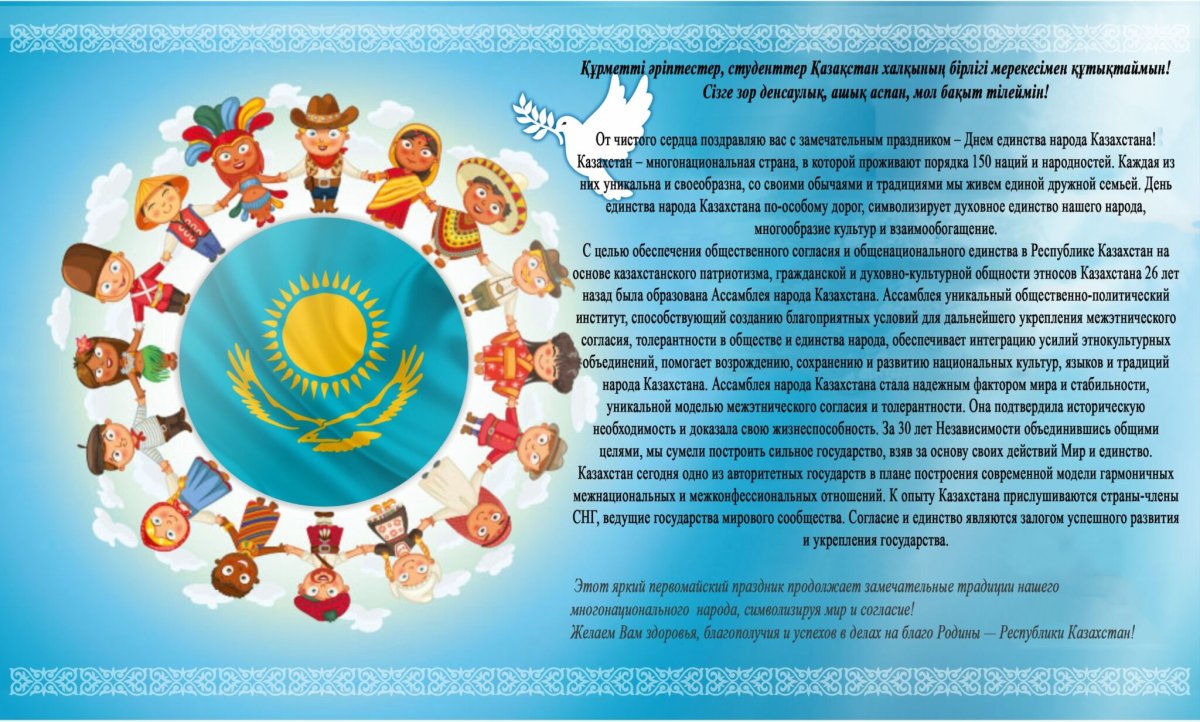 Құрметті әріптестер, студенттер Қазақстан халқының бірлігі мерекесімен құтықтаймын!
Сізге зор денсаулық, ашық аспан, мол бақыт тілеймін!

От чистого сердца поздравляю вас с замечательным праздником – Днем единства народа Казахстана! Казахстан – многонациональная страна, в которой проживают порядка 150 наций и народностей. Каждая из них уникальна и своеобразна, со своими обычаями и традициями мы живем единой дружной семьей. День единства народа Казахстана по-особому дорог, символизирует духовное единство нашего народа, многообразие культур и взаимообогащение.

С целью обеспечения общественного согласия и общенационального единства в Республике Казахстан на основе казахстанского патриотизма, гражданской и духовно-культурной общности этносов Казахстана 26 лет назад была образована Ассамблея народа Казахстана. Ассамблея уникальный общественно-политический институт, способствующий созданию благоприятных условий для дальнейшего укрепления межэтнического согласия, толерантности в обществе и единства народа, обеспечивает интеграцию усилий этнокультурных объединений, помогает возрождению, сохранению и развитию национальных культур, языков и традиций народа Казахстана. Ассамблея народа Казахстана стала надежным фактором мира и стабильности, уникальной моделью межэтнического согласия и толерантности. Она подтвердила историческую необходимость и доказала свою жизнеспособность. За 30 лет Независимости объединившись общими целями, мы сумели построить сильное государство, взяв за основу своих действий Мир и единство. Казахстан сегодня одно из авторитетных государств в плане построения современной модели гармоничных межнациональных и межконфессиональных отношений. К опыту Казахстана прислушиваются страны-члены СНГ, ведущие государства мирового сообщества. Согласие и единство являются залогом успешного развития и укрепления государства.

Этот яркий первомайский праздник продолжает замечательные традиции нашего многонационального народа, символизируя мир и согласие!
Желаем Вам здоровья, благополучия и успехов в делах на благо Родины — Республики Казахстан!